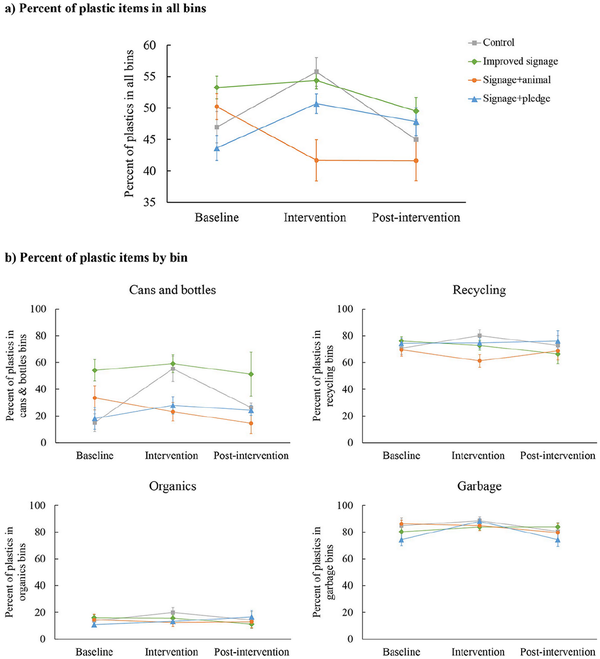 a) Percent of plastic items in all bins

Control
Improved signage
Signage+animal
Signage+pledge

Percent of plastics in all bins

60
55
50
45
40
35

Baseline
Intervention
Post-intervention

b) Percent of plastic items by bin

Cans and bottles

Percent of plastics in cans & bottles bins

100
80
60
40
20
0

Baseline
Intervention
Post-intervention

Recycling

Percent of plastics in recycling bins

100
80
60
40
20
0

Baseline
Intervention
Post-intervention

Organics

Percent of plastics in organics bins

100
80
60
40
20
0

Baseline
Intervention
Post-intervention

Garbage

Percent of plastics in garbage bins

100
80
60
40
20
0

Baseline
Intervention
Post-intervention